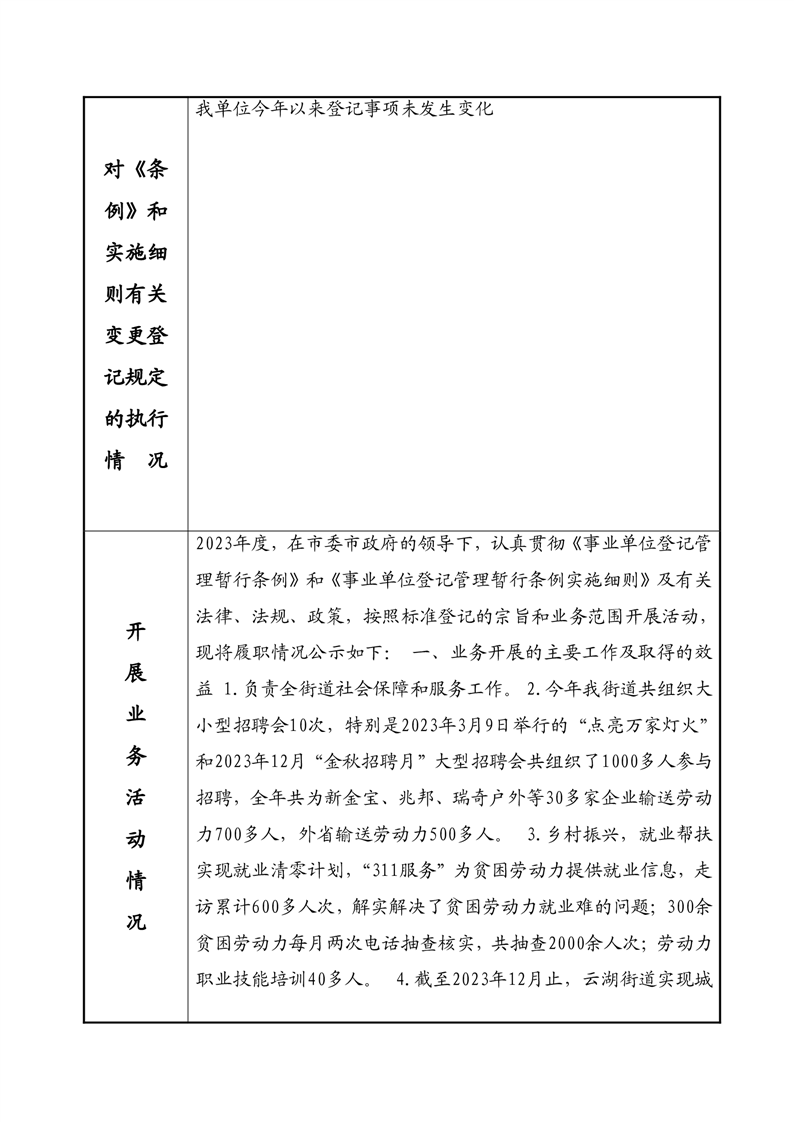 | 对《条例》和实施细则有关变更登记规定的执行情　况 | 我单位今年以来登记事项未发生变化 |
|---|---|
| 开展业务活动情况 | 2023年度，在市委市政府的领导下，认真贯彻《事业单位登记管理暂行条例》和《事业单位登记管理暂行条例实施细则》及有关法律、法规、政策，按照标准登记的宗旨和业务范围开展活动，现将履职情况公示如下：　一、业务开展的主要工作及取得的效益 1.负责全街道社会保障和服务工作。 2.今年我街道共组织大小型招聘会10次，特别是2023年3月9日举行的“点亮万家灯火”和2023年12月“金秋招聘月”大型招聘会共组织了1000多人参与招聘，全年共为新金宝、兆邦、瑞奇户外等30多家企业输送劳动力700多人，外省输送劳动力500多人。　3.乡村振兴，就业帮扶实现就业清零计划，“311服务”为贫困劳动力提供就业信息，走访累计600多人次，解实解决了贫困劳动力就业难的问题；300余贫困劳动力每月两次电话抽查核实，共抽查2000余人次；劳动力职业技能培训40多人。　4.截至2023年12月止，云湖街道实现城 |